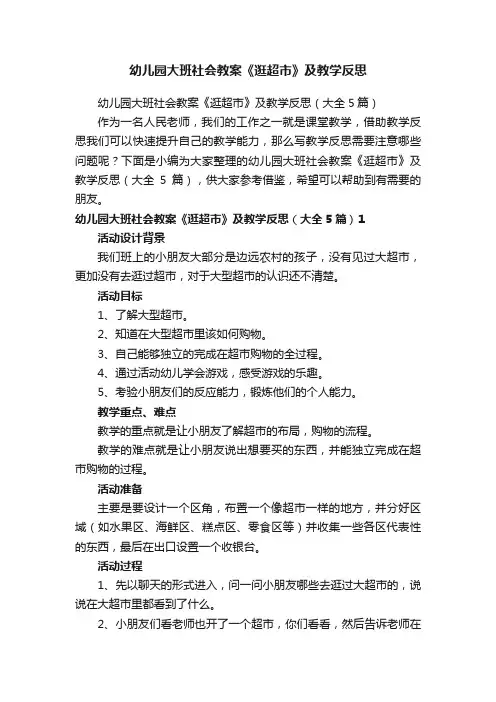 幼儿园大班社会教案《逛超市》及教学反思

幼儿园大班社会教案《逛超市》及教学反思（大全 5 篇）

作为一名人民老师，我们的工作之一就是课堂教学，借助教学反思我们可以快速提升自己的教学能力，那么写教学反思需要注意哪些问题呢？下面是小编为大家整理的幼儿园大班社会教案《逛超市》及教学反思（大全 5 篇），供大家参考借鉴，希望可以帮助到有需要的朋友。

幼儿园大班社会教案《逛超市》及教学反思（大全 5 篇）1

活动设计背景

我们班上的小朋友大部分是边远农村的孩子，没有见过大超市，更加没有去逛过超市，对于大型超市的认识还不清楚。

活动目标

1、了解大型超市。

2、知道在大型超市里该如何购物。

3、自己能够独立的完成在超市购物的全过程。

4、通过活动幼儿学会游戏，感受游戏的乐趣。

5、考验小朋友们的反应能力，锻炼他们的个人能力。

教学重点、难点

教学的重点就是让小朋友了解超市的布局，购物的流程。

教学的难点就是让小朋友说出想要买的东西，并能独立完成在超市购物的过程。

活动准备

主要是要设计一个区角，布置一个像超市一样的地方，并分好区域（如水果区、海鲜区、糕点区、零食区等）并收集一些各区代表性的东西，最后在出口设置一个收银台。

活动过程

1、先以聊天的形式进入，问一问小朋友哪些去逛过大超市的，说说在大超市里都看到了什么。

2、小朋友们看老师也开了一个超市，你们看看，然后告诉老师在